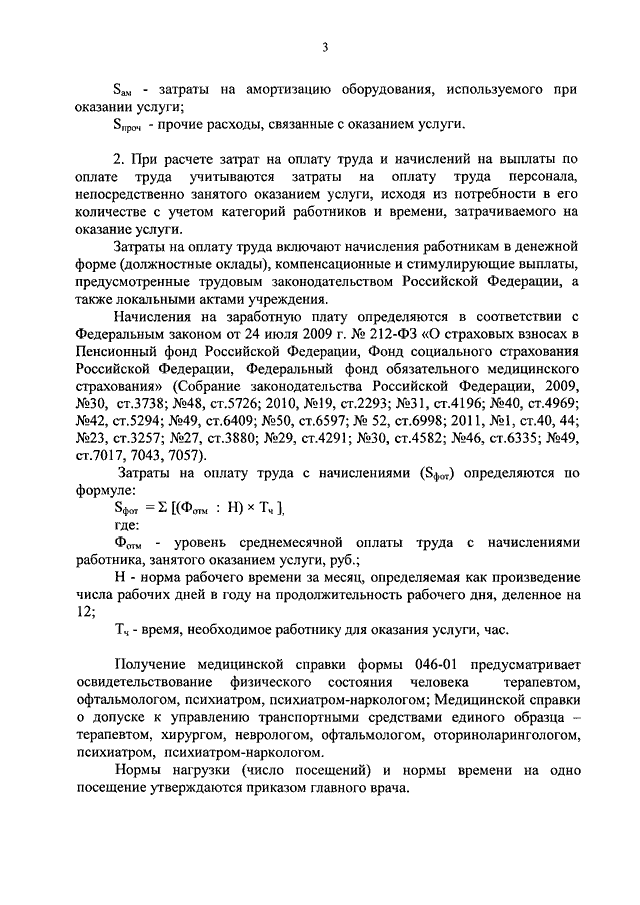 3

$S_{ам}$ - затраты на амортизацию оборудования, используемого при оказании услуги;

$S_{проч}$ - прочие расходы, связанные с оказанием услуги.

2. При расчете затрат на оплату труда и начислений на выплаты по оплате труда учитываются затраты на оплату труда персонала, непосредственно занятого оказанием услуги, исходя из потребности в его количестве с учетом категорий работников и времени, затрачиваемого на оказание услуги.

Затраты на оплату труда включают начисления работникам в денежной форме (должностные оклады), компенсационные и стимулирующие выплаты, предусмотренные трудовым законодательством Российской Федерации, а также локальными актами учреждения.

Начисления на заработную плату определяются в соответствии с Федеральным законом от 24 июля 2009 г. № 212-ФЗ «О страховых взносах в Пенсионный фонд Российской Федерации, Фонд социального страхования Российской Федерации, Федеральный фонд обязательного медицинского страхования» (Собрание законодательства Российской Федерации, 2009, №30, ст.3738; №48, ст.5726; 2010, №19, ст.2293; №31, ст.4196; №40, ст.4969; №42, ст.5294; №49, ст.6409; №50, ст.6597; № 52, ст.6998; 2011, №1, ст.40, 44; №23, ст.3257; №27, ст.3880; №29, ст.4291; №30, ст.4582; №46, ст.6335; №49, ст.7017, 7043, 7057).

Затраты на оплату труда с начислениями ($S_{фот}$) определяются по формуле:

$S_{фот} = \Sigma [(Ф_{отм} : Н) \times Т_ч]$,

где:

$Ф_{отм}$ - уровень среднемесячной оплаты труда с начислениями работника, занятого оказанием услуги, руб.;

Н - норма рабочего времени за месяц, определяемая как произведение числа рабочих дней в году на продолжительность рабочего дня, деленное на 12;

$Т_ч$ - время, необходимое работнику для оказания услуги, час.

Получение медицинской справки формы 046-01 предусматривает освидетельствование физического состояния человека терапевтом, офтальмологом, психиатром, психиатром-наркологом; Медицинской справки о допуске к управлению транспортными средствами единого образца – терапевтом, хирургом, неврологом, офтальмологом, оториноларингологом, психиатром, психиатром-наркологом.

Нормы нагрузки (число посещений) и нормы времени на одно посещение утверждаются приказом главного врача.